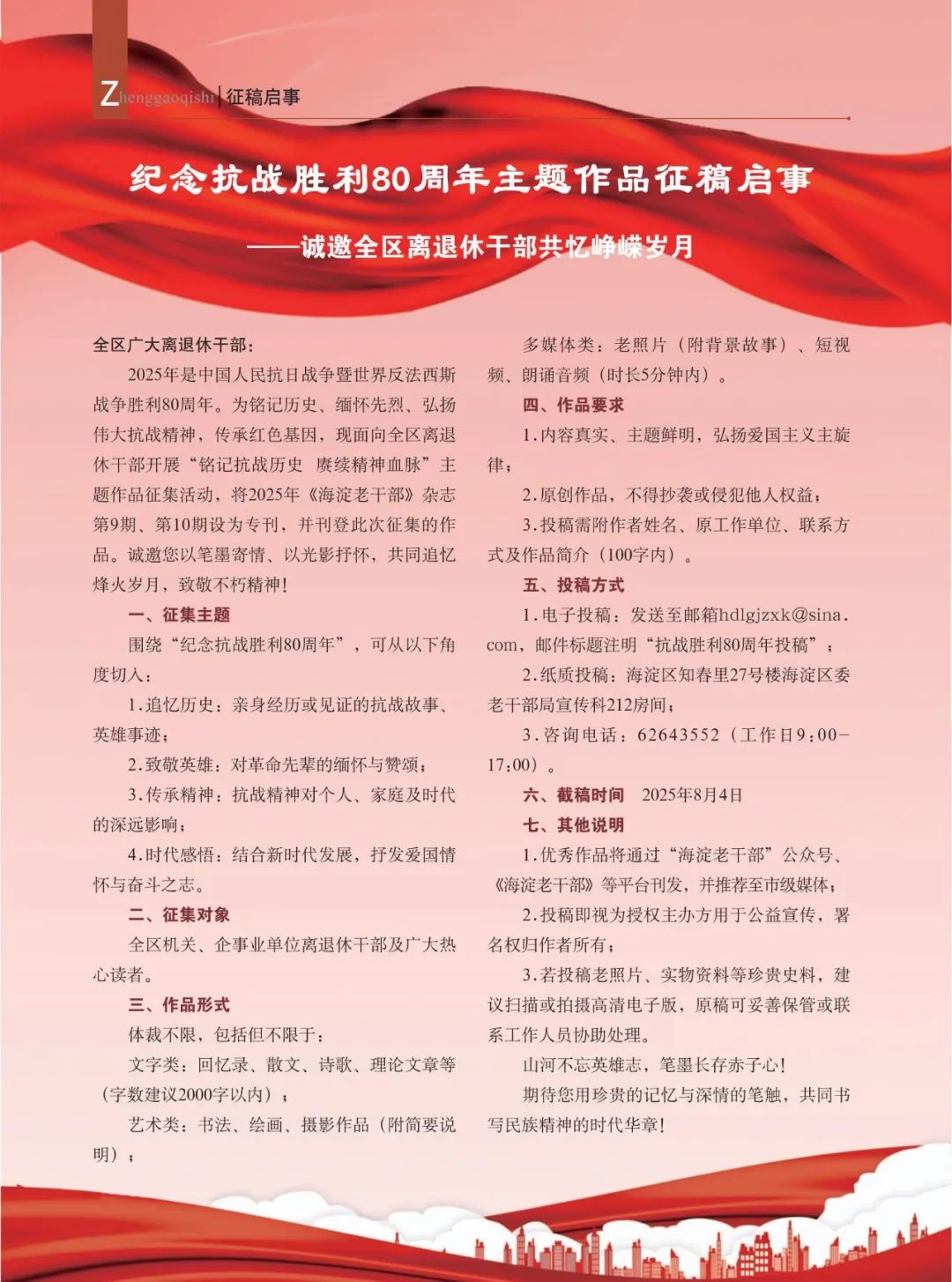 Zhenggaoqishi | 征稿启事

纪念抗战胜利80周年主题作品征稿启事

——诚邀全区离退休干部共忆峥嵘岁月

全区广大离退休干部：

2025年是中国人民抗日战争暨世界反法西斯战争胜利80周年。为铭记历史、缅怀先烈、弘扬伟大抗战精神，传承红色基因，现面向全区离退休干部开展“铭记抗战历史 赓续精神血脉”主题作品征集活动，将2025年《海淀老干部》杂志第9期、第10期设为专刊，并刊登此次征集的作品。诚邀您以笔墨寄情、以光影抒怀，共同追忆烽火岁月，致敬不朽精神！

一、征集主题

围绕“纪念抗战胜利80周年”，可从以下角度切入：

1.追忆历史：亲身经历或见证的抗战故事、英雄事迹；

2.致敬英雄：对革命先辈的缅怀与赞颂；

3.传承精神：抗战精神对个人、家庭及时代的深远影响；

4.时代感悟：结合新时代发展，抒发爱国情怀与奋斗之志。

二、征集对象

全区机关、企事业单位离退休干部及广大热心读者。

三、作品形式

体裁不限，包括但不限于：

文字类：回忆录、散文、诗歌、理论文章等（字数建议2000字以内）；

艺术类：书法、绘画、摄影作品（附简要说明）；

多媒体类：老照片（附背景故事）、短视频、朗诵音频（时长5分钟内）。

四、作品要求

1.内容真实、主题鲜明，弘扬爱国主义主旋律；

2.原创作品，不得抄袭或侵犯他人权益；

3.投稿需附作者姓名、原工作单位、联系方式及作品简介（100字内）。

五、投稿方式

1.电子投稿：发送至邮箱hdlgjzxk@sina.com，邮件标题注明“抗战胜利80周年投稿”；

2.纸质投稿：海淀区知春里27号楼海淀区委老干部局宣传科212房间；

3.咨询电话：62643552（工作日9:00—17:00）。

六、截稿时间 2025年8月4日

七、其他说明

1.优秀作品将通过“海淀老干部”公众号、《海淀老干部》等平台刊发，并推荐至市级媒体；

2.投稿即视为授权主办方用于公益宣传，署名权归作者所有；

3.若投稿老照片、实物资料等珍贵史料，建议扫描或拍摄高清电子版，原稿可妥善保管或联系工作人员协助处理。

山河不忘英雄志，笔墨长存赤子心！

期待您用珍贵的记忆与深情的笔触，共同书写民族精神的时代华章！